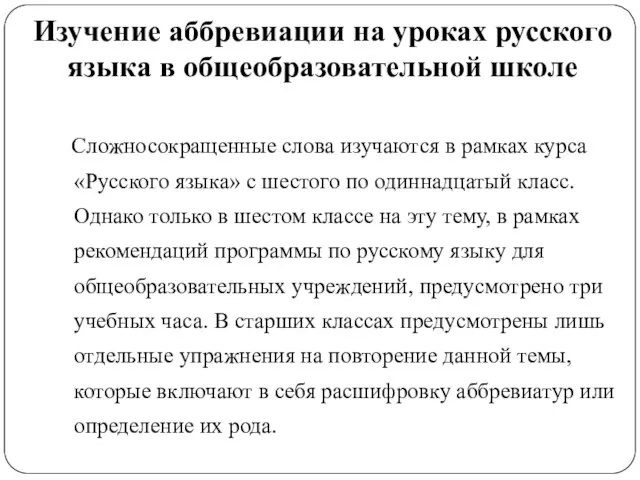 Изучение аббревиации на уроках русского языка в общеобразовательной школе

Сложносокращенные слова изучаются в рамках курса «Русского языка» с шестого по одиннадцатый класс. Однако только в шестом классе на эту тему, в рамках рекомендаций программы по русскому языку для общеобразовательных учреждений, предусмотрено три учебных часа. В старших классах предусмотрены лишь отдельные упражнения на повторение данной темы, которые включают в себя расшифровку аббревиатур или определение их рода.